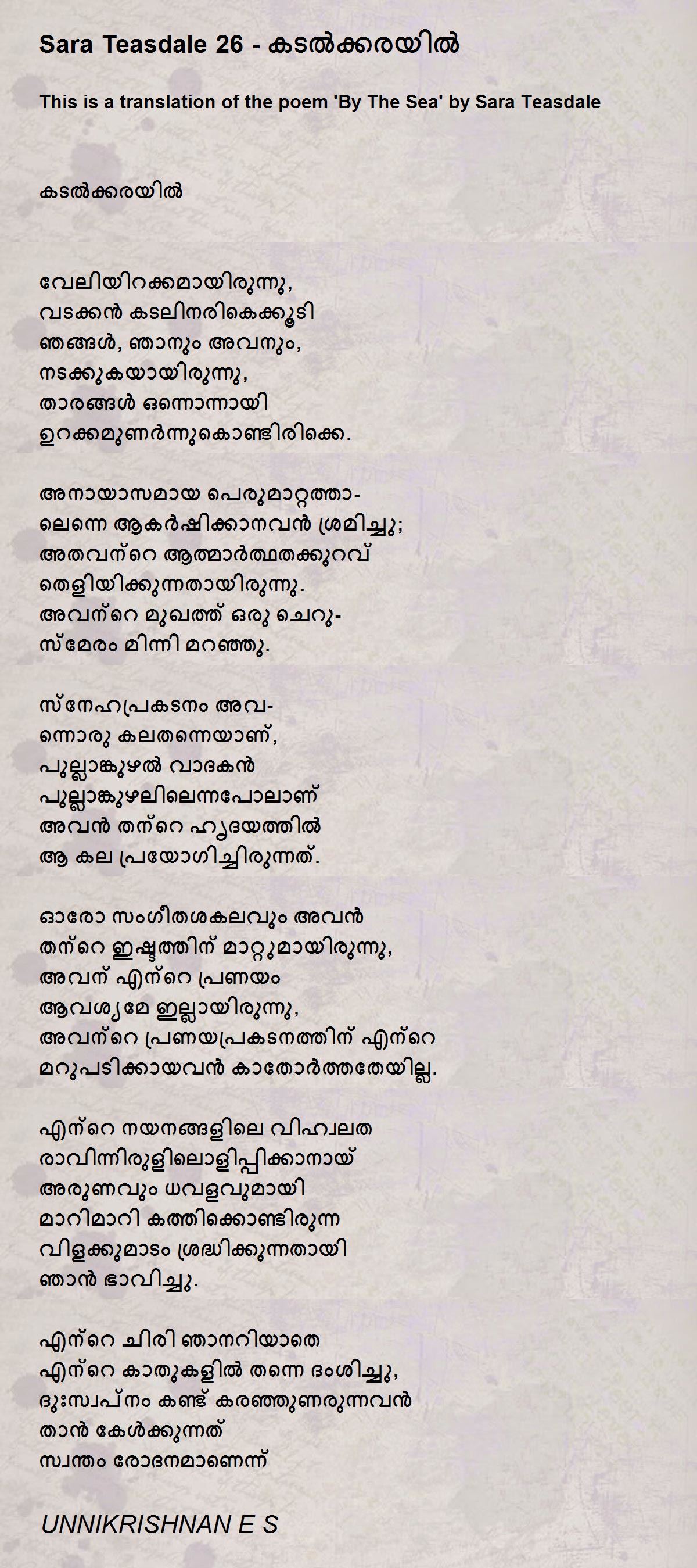 Sara Teasdale 26 - കടൽക്കരയിൽ

This is a translation of the poem 'By The Sea' by Sara Teasdale

കടൽക്കരയിൽ

വേലിയിറക്കമായിരുന്നു,
വടക്കൻ കടലിനരികെക്കൂടി
ഞങ്ങൾ, ഞാനും അവനും,
നടക്കുകയായിരുന്നു,
താരങ്ങൾ ഒന്നൊന്നായി
ഉറക്കമുണർന്നുകൊണ്ടിരിക്കെ.

അനായാസമായ പെരുമാറ്റത്താ-
ലെന്നെ ആകർഷിക്കാനവൻ ശ്രമിച്ചു;
അതവന്റെ ആത്മാർത്ഥതക്കുറവ്
തെളിയിക്കുന്നതായിരുന്നു.
അവന്റെ മുഖത്ത് ഒരു ചെറു-
സ്മേരം മിന്നി മറഞ്ഞു.

സ്നേഹപ്രകടനം അവ-
ന്നൊരു കലതന്നെയാണ്,
പുല്ലാങ്കുഴൽ വാദകൻ
പുല്ലാങ്കുഴലിലെന്നപോലാണ്
അവൻ തന്റെ ഹൃദയത്തിൽ
ആ കല പ്രയോഗിച്ചിരുന്നത്.

ഓരോ സംഗീതശകലവും അവൻ
തന്റെ ഇഷ്ടത്തിന് മാറ്റുമായിരുന്നു,
അവന് എന്റെ പ്രണയം
ആവശ്യമേ ഇല്ലായിരുന്നു,
അവന്റെ പ്രണയപ്രകടനത്തിന് എന്റെ
മറുപടിക്കായവൻ കാതോർത്തതേയില്ല.

എന്റെ നയനങ്ങളിലെ വിഹ്വലത
രാവിന്നിരുളിലൊളിപ്പിക്കാനായ്
അരുണവും ധവളവുമായി
മാറിമാറി കത്തിക്കൊണ്ടിരുന്ന
വിളക്കുമാടം ശ്രദ്ധിക്കുന്നതായി
ഞാൻ ഭാവിച്ചു.

എന്റെ ചിരി ഞാനറിയാതെ
എന്റെ കാതുകളിൽ തന്നെ ദംശിച്ചു,
ദുഃസ്വപ്നം കണ്ട് കരഞ്ഞുണരുന്നവൻ
താൻ കേൾക്കുന്നത്
സ്വന്തം രോദനമാണെന്ന്

UNNIKRISHNAN E S